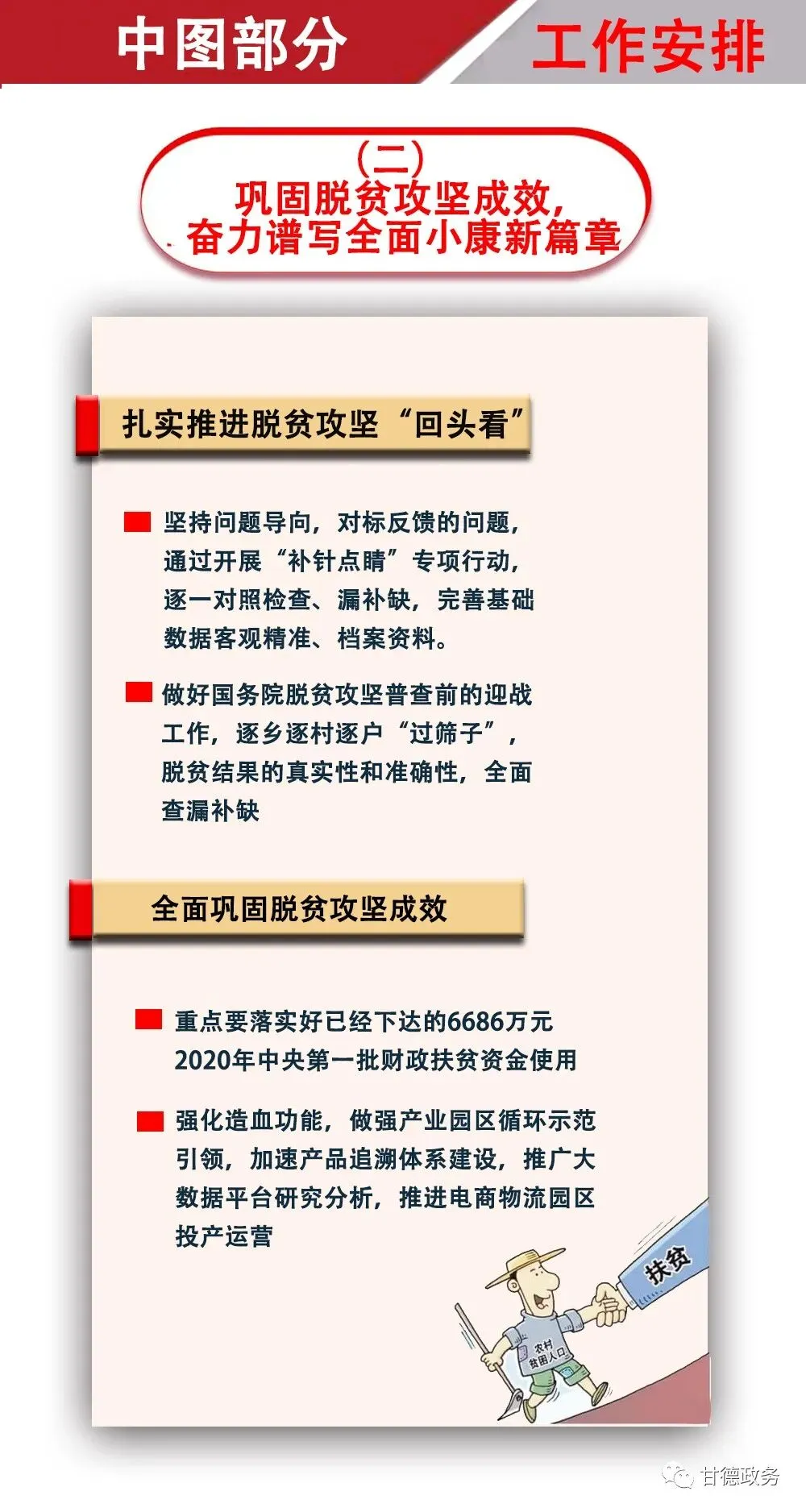 中图部分 工作安排

（二）
巩固脱贫攻坚成效，
奋力谱写全面小康新篇章

扎实推进脱贫攻坚“回头看”

坚持问题导向，对标反馈的问题，通过开展“补针点睛”专项行动，逐一对照检查、漏补缺，完善基础数据客观精准、档案资料。

做好国务院脱贫攻坚普查前的迎战工作，逐乡逐村逐户“过筛子”，脱贫结果的真实性和准确性，全面查漏补缺

全面巩固脱贫攻坚成效

重点要落实好已经下达的6686万元2020年中央第一批财政扶贫资金使用

强化造血功能，做强产业园区循环示范引领，加速产品追溯体系建设，推广大数据平台研究分析，推进电商物流园区投产运营

扶贫
农村贫困人口

甘德政务